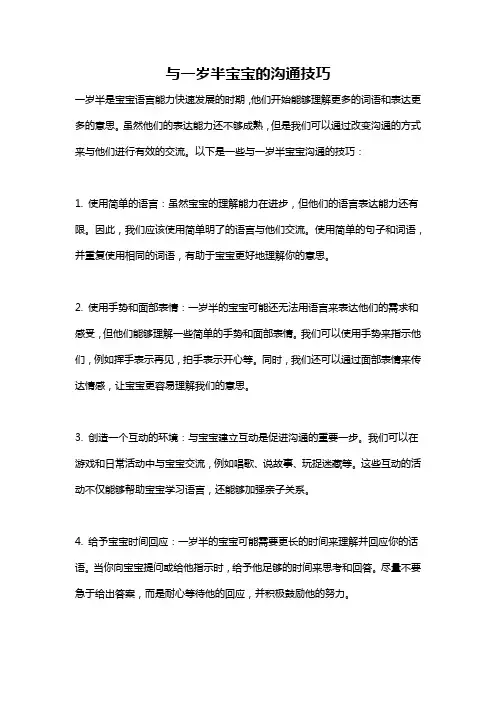 与一岁半宝宝的沟通技巧

一岁半是宝宝语言能力快速发展的时期，他们开始能够理解更多的词语和表达更多的意思。虽然他们的表达能力还不够成熟，但是我们可以通过改变沟通的方式来与他们进行有效的交流。以下是一些与一岁半宝宝沟通的技巧：

1. 使用简单的语言：虽然宝宝的理解能力在进步，但他们的语言表达能力还有限。因此，我们应该使用简单明了的语言与他们交流。使用简单的句子和词语，并重复使用相同的词语，有助于宝宝更好地理解你的意思。

2. 使用手势和面部表情：一岁半的宝宝可能还无法用语言来表达他们的需求和感受，但他们能够理解一些简单的手势和面部表情。我们可以使用手势来指示他们，例如挥手表示再见，拍手表示开心等。同时，我们还可以通过面部表情来传达情感，让宝宝更容易理解我们的意思。

3. 创造一个互动的环境：与宝宝建立互动是促进沟通的重要一步。我们可以在游戏和日常活动中与宝宝交流，例如唱歌、说故事、玩捉迷藏等。这些互动的活动不仅能够帮助宝宝学习语言，还能够加强亲子关系。

4. 给予宝宝时间回应：一岁半的宝宝可能需要更长的时间来理解并回应你的话语。当你向宝宝提问或给他指示时，给予他足够的时间来思考和回答。尽量不要急于给出答案，而是耐心等待他的回应，并积极鼓励他的努力。